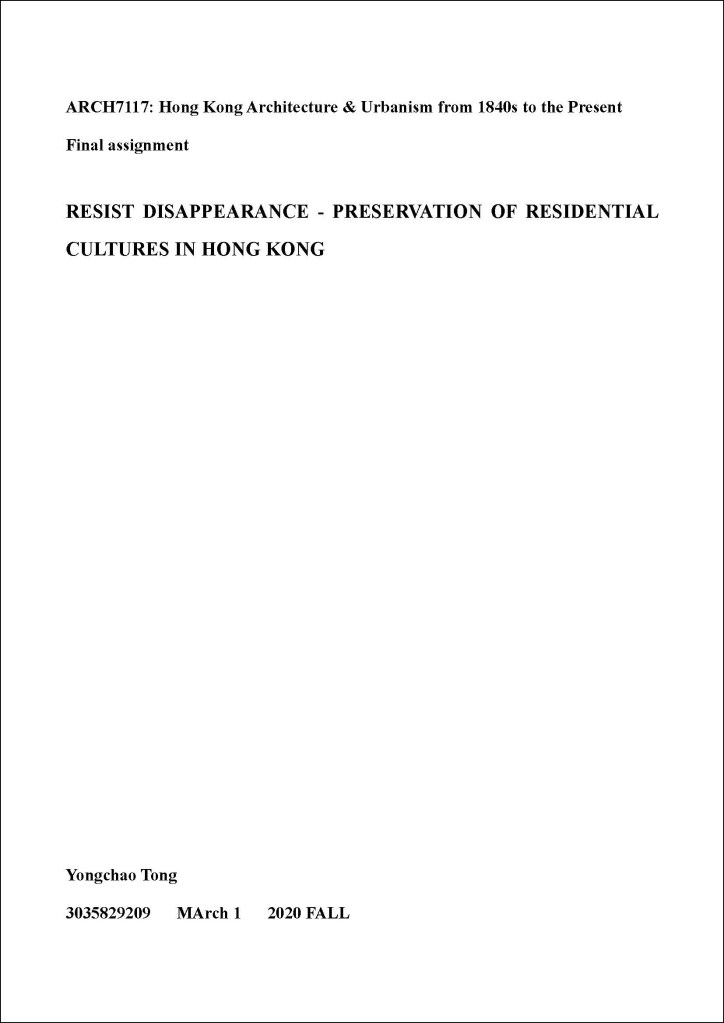 ARCH7117: Hong Kong Architecture & Urbanism from 1840s to the Present

Final assignment

RESIST DISAPPEARANCE - PRESERVATION OF RESIDENTIAL CULTURES IN HONG KONG

Yongchao Tong

3035829209 MArch 1 2020 FALL